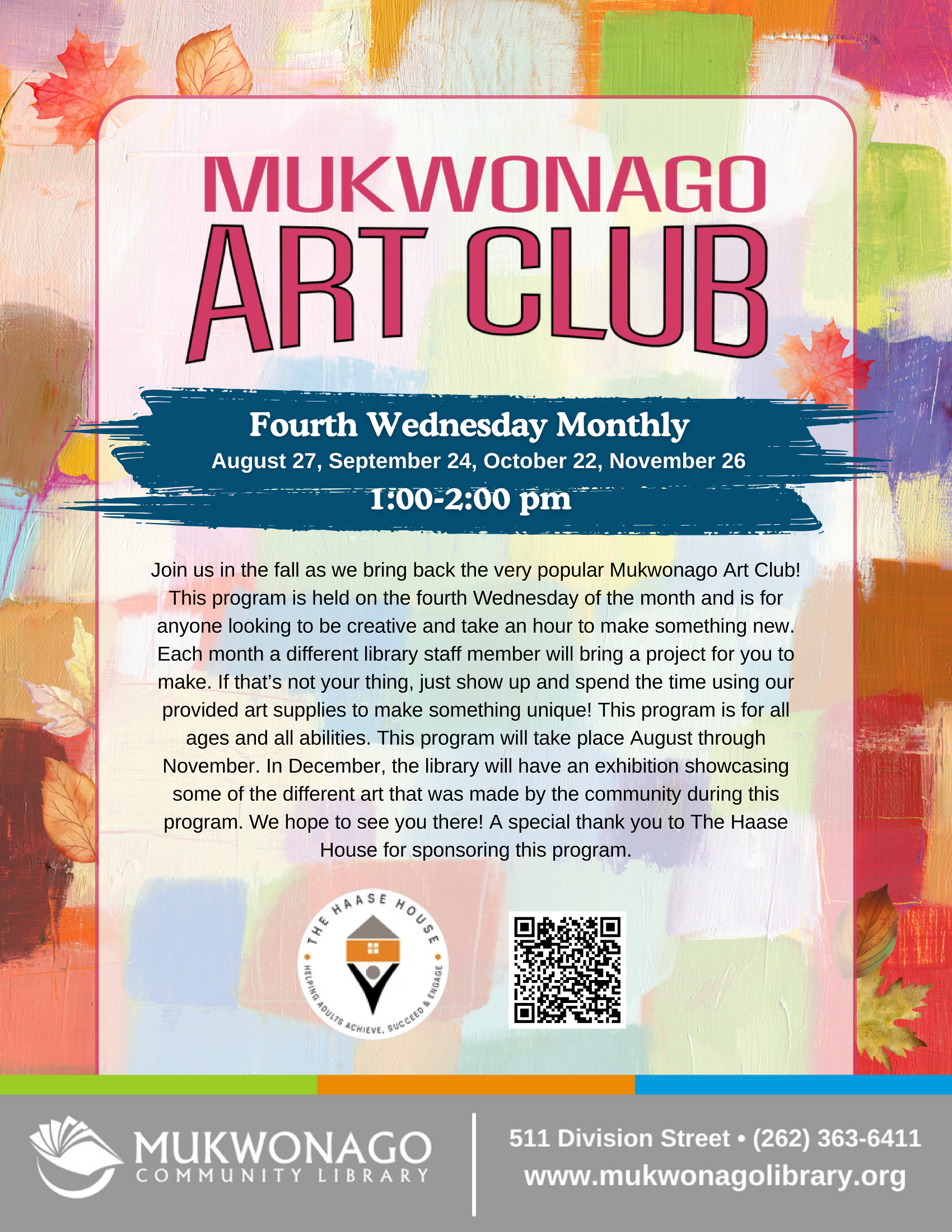 MUKWONAGO
ART CLUB

Fourth Wednesday Monthly
August 27, September 24, October 22, November 26
1:00-2:00 pm

Join us in the fall as we bring back the very popular Mukwonago Art Club! This program is held on the fourth Wednesday of the month and is for anyone looking to be creative and take an hour to make something new. Each month a different library staff member will bring a project for you to make. If that's not your thing, just show up and spend the time using our provided art supplies to make something unique! This program is for all ages and all abilities. This program will take place August through November. In December, the library will have an exhibition showcasing some of the different art that was made by the community during this program. We hope to see you there! A special thank you to The Haase House for sponsoring this program.

THE HAASE HOUSE
HELPING ADULTS ACHIEVE, SUCCEED & ENGAGE

MUKWONAGO
COMMUNITY LIBRARY

511 Division Street • (262) 363-6411
www.mukwonagolibrary.org